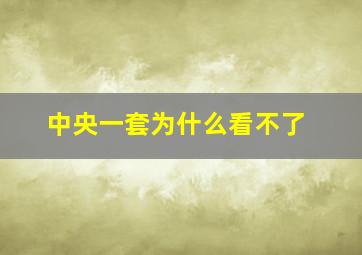 中央一套为什么看不了